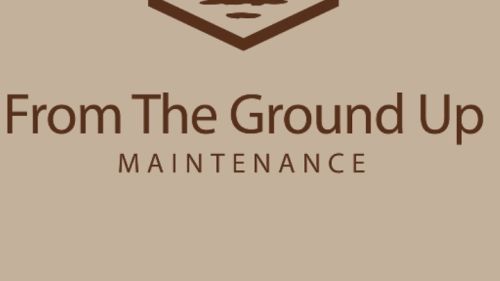 From The Ground Up
MAINTENANCE